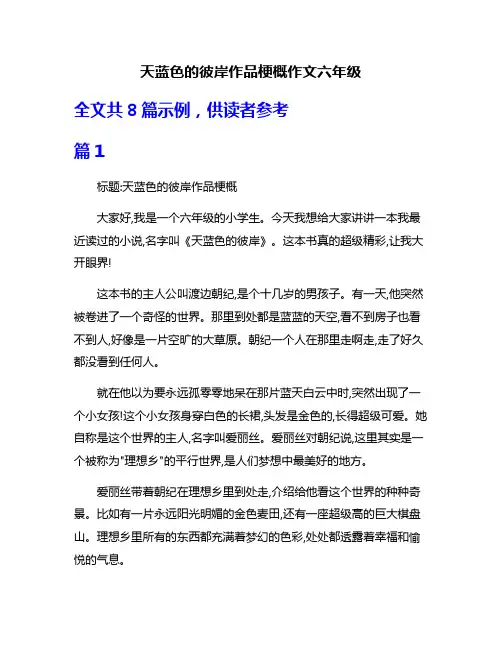 天蓝色的彼岸作品梗概作文六年级

全文共 8 篇示例，供读者参考

篇 1

标题:天蓝色的彼岸作品梗概

大家好,我是一个六年级的小学生。今天我想给大家讲讲一本我最近读过的小说,名字叫《天蓝色的彼岸》。这本书真的超级精彩,让我大开眼界!

这本书的主人公叫渡边朝纪,是个十几岁的男孩子。有一天,他突然被卷进了一个奇怪的世界。那里到处都是蓝蓝的天空,看不到房子也看不到人,好像是一片空旷的大草原。朝纪一个人在那里走啊走,走了好久都没看到任何人。

就在他以为要永远孤零零地呆在那片蓝天白云中时,突然出现了一个小女孩!这个小女孩身穿白色的长裙,头发是金色的,长得超级可爱。她自称是这个世界的主人,名字叫爱丽丝。爱丽丝对朝纪说,这里其实是一个被称为"理想乡"的平行世界,是人们梦想中最美好的地方。

爱丽丝带着朝纪在理想乡里到处走,介绍给他看这个世界的种种奇景。比如有一片永远阳光明媚的金色麦田,还有一座超级高的巨大棋盘山。理想乡里所有的东西都充满着梦幻的色彩,处处都透露着幸福和愉悦的气息。